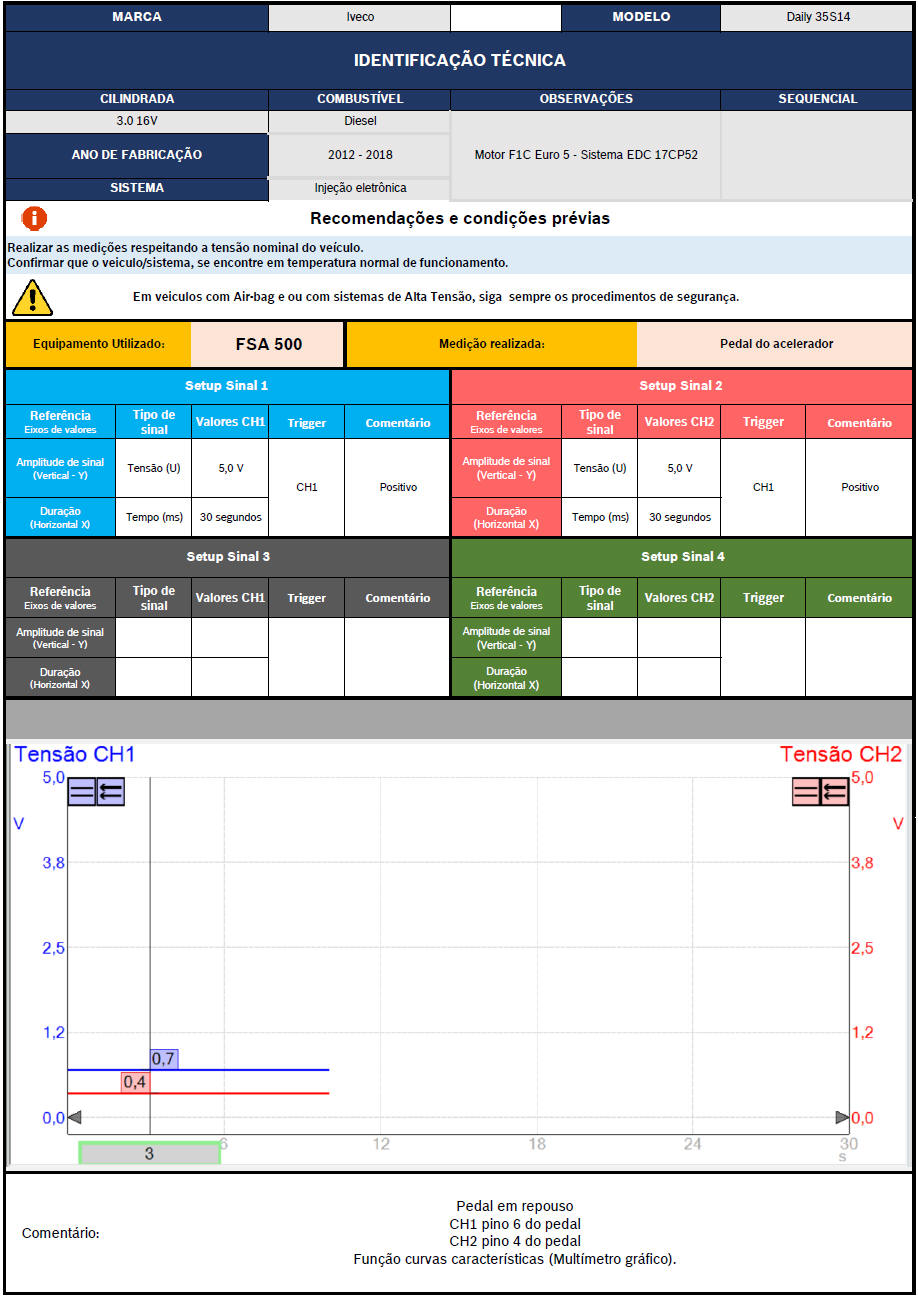 | MARCA | Iveco | | MODELO | Daily 35S14 |
|---|---|---|---|---|

IDENTIFICAÇÃO TÉCNICA

| CILINDRADA | COMBUSTÍVEL | OBSERVAÇÕES | SEQUENCIAL |
|---|---|---|---|
| 3.0 16V | Diesel | Motor F1C Euro 5 - Sistema EDC 17CP52 | |
| ANO DE FABRICAÇÃO | 2012 - 2018 | | |
| SISTEMA | Injeção eletrônica | | |

Recomendações e condições prévias

Realizar as medições respeitando a tensão nominal do veículo.
Confirmar que o veiculo/sistema, se encontre em temperatura normal de funcionamento.

Em veiculos com Air-bag e ou com sistemas de Alta Tensão, siga sempre os procedimentos de segurança.

| Equipamento Utilizado: | FSA 500 | Medição realizada: | Pedal do acelerador |
|---|---|---|---|

Setup Sinal 1

| Referência Eixos de valores | Tipo de sinal | Valores CH1 | Trigger | Comentário |
|---|---|---|---|---|
| Amplitude de sinal (Vertical - Y) | Tensão (U) | 5,0 V | CH1 | Positivo |
| Duração (Horizontal X) | Tempo (ms) | 30 segundos | | |

Setup Sinal 2

| Referência Eixos de valores | Tipo de sinal | Valores CH2 | Trigger | Comentário |
|---|---|---|---|---|
| Amplitude de sinal (Vertical - Y) | Tensão (U) | 5,0 V | CH1 | Positivo |
| Duração (Horizontal X) | Tempo (ms) | 30 segundos | | |

Setup Sinal 3

| Referência Eixos de valores | Tipo de sinal | Valores CH1 | Trigger | Comentário |
|---|---|---|---|---|
| Amplitude de sinal (Vertical - Y) | | | | |
| Duração (Horizontal X) | | | | |

Setup Sinal 4

| Referência Eixos de valores | Tipo de sinal | Valores CH2 | Trigger | Comentário |
|---|---|---|---|---|
| Amplitude de sinal (Vertical - Y) | | | | |
| Duração (Horizontal X) | | | | |

Tensão CH1
Tensão CH2
5,0 V 3,8 2,5 1,2 0,0
5,0 V 3,8 2,5 1,2 0,0
0,7
0,4
3 6 12 18 24 30 s

Comentário:
Pedal em repouso
CH1 pino 6 do pedal
CH2 pino 4 do pedal
Função curvas características (Multímetro gráfico).